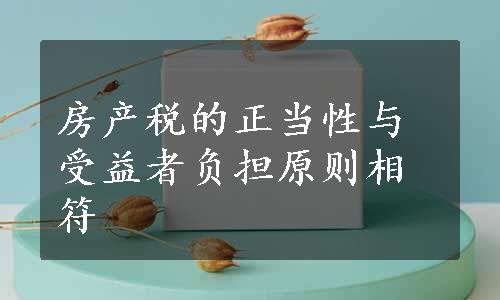 房产税的正当性与受益者负担原则相符